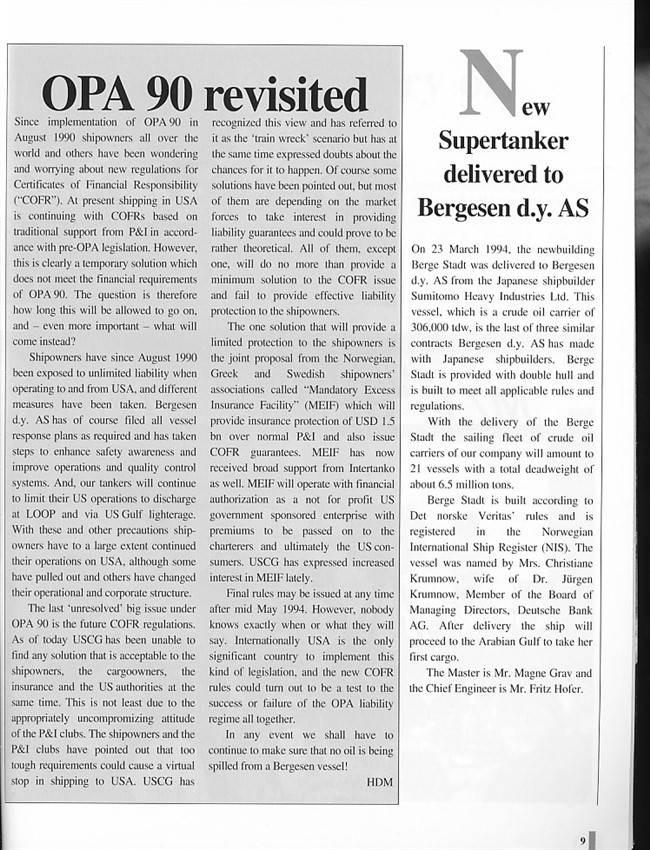 OPA 90 revisited

Since implementation of OPA 90 in August 1990 shipowners all over the world and others have been wondering and worrying about new regulations for Certificates of Financial Responsibility ("COFR"). At present shipping in USA is continuing with COFRs based on traditional support from P&I in accordance with pre-OPA legislation. However, this is clearly a temporary solution which does not meet the financial requirements of OPA 90. The question is therefore how long this will be allowed to go on, and – even more important – what will come instead?

Shipowners have since August 1990 been exposed to unlimited liability when operating to and from USA, and different measures have been taken. Bergesen d.y. AS has of course filed all vessel response plans as required and has taken steps to enhance safety awareness and improve operations and quality control systems. And, our tankers will continue to limit their US operations to discharge at LOOP and via US Gulf lighterage. With these and other precautions shipowners have to a large extent continued their operations on USA, although some have pulled out and others have changed their operational and corporate structure.

The last 'unresolved' big issue under OPA 90 is the future COFR regulations. As of today USCG has been unable to find any solution that is acceptable to the shipowners, the cargoowners, the insurance and the US authorities at the same time. This is not least due to the appropriately uncompromizing attitude of the P&I clubs. The shipowners and the P&I clubs have pointed out that too tough requirements could cause a virtual stop in shipping to USA. USCG has recognized this view and has referred to it as the 'train wreck' scenario but has at the same time expressed doubts about the chances for it to happen. Of course some solutions have been pointed out, but most of them are depending on the market forces to take interest in providing liability guarantees and could prove to be rather theoretical. All of them, except one, will do no more than provide a minimum solution to the COFR issue and fail to provide effective liability protection to the shipowners.

The one solution that will provide a limited protection to the shipowners is the joint proposal from the Norwegian, Greek and Swedish shipowners' associations called "Mandatory Excess Insurance Facility" (MEIF) which will provide insurance protection of USD 1.5 bn over normal P&I and also issue COFR guarantees. MEIF has now received broad support from Intertanko as well. MEIF will operate with financial authorization as a not for profit US government sponsored enterprise with premiums to be passed on to the charterers and ultimately the US consumers. USCG has expressed increased interest in MEIF lately.

Final rules may be issued at any time after mid May 1994. However, nobody knows exactly when or what they will say. Internationally USA is the only significant country to implement this kind of legislation, and the new COFR rules could turn out to be a test to the success or failure of the OPA liability regime all together.

In any event we shall have to continue to make sure that no oil is being spilled from a Bergesen vessel!

HDM

New Supertanker delivered to Bergesen d.y. AS

On 23 March 1994, the newbuilding Berge Stadt was delivered to Bergesen d.y. AS from the Japanese shipbuilder Sumitomo Heavy Industries Ltd. This vessel, which is a crude oil carrier of 306,000 tdw, is the last of three similar contracts Bergesen d.y. AS has made with Japanese shipbuilders. Berge Stadt is provided with double hull and is built to meet all applicable rules and regulations.

With the delivery of the Berge Stadt the sailing fleet of crude oil carriers of our company will amount to 21 vessels with a total deadweight of about 6.5 million tons.

Berge Stadt is built according to Det norske Veritas' rules and is registered in the Norwegian International Ship Register (NIS). The vessel was named by Mrs. Christiane Krumnow, wife of Dr. Jürgen Krumnow, Member of the Board of Managing Directors, Deutsche Bank AG. After delivery the ship will proceed to the Arabian Gulf to take her first cargo.

The Master is Mr. Magne Grav and the Chief Engineer is Mr. Fritz Hofer.

9